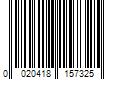 0 020418 157325